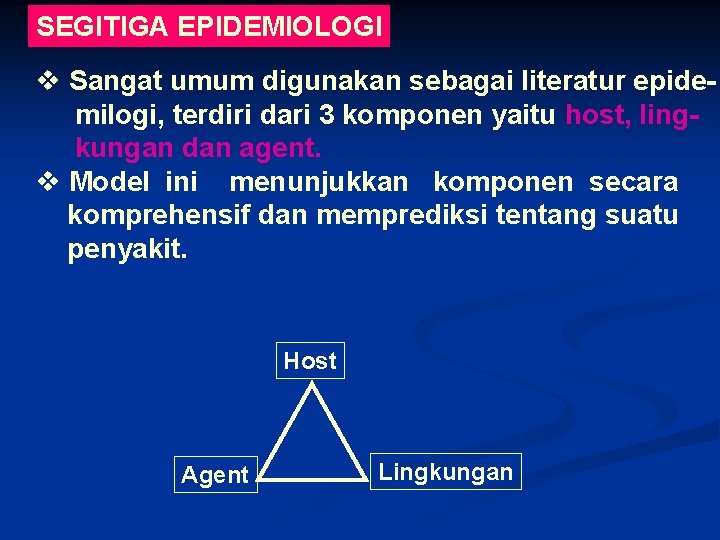 SEGITIGA EPIDEMIOLOGI

❖ Sangat umum digunakan sebagai literatur epidemilogi, terdiri dari 3 komponen yaitu host, lingkungan dan agent.

❖ Model ini menunjukkan komponen secara komprehensif dan memprediksi tentang suatu penyakit.

Host

Agent

Lingkungan